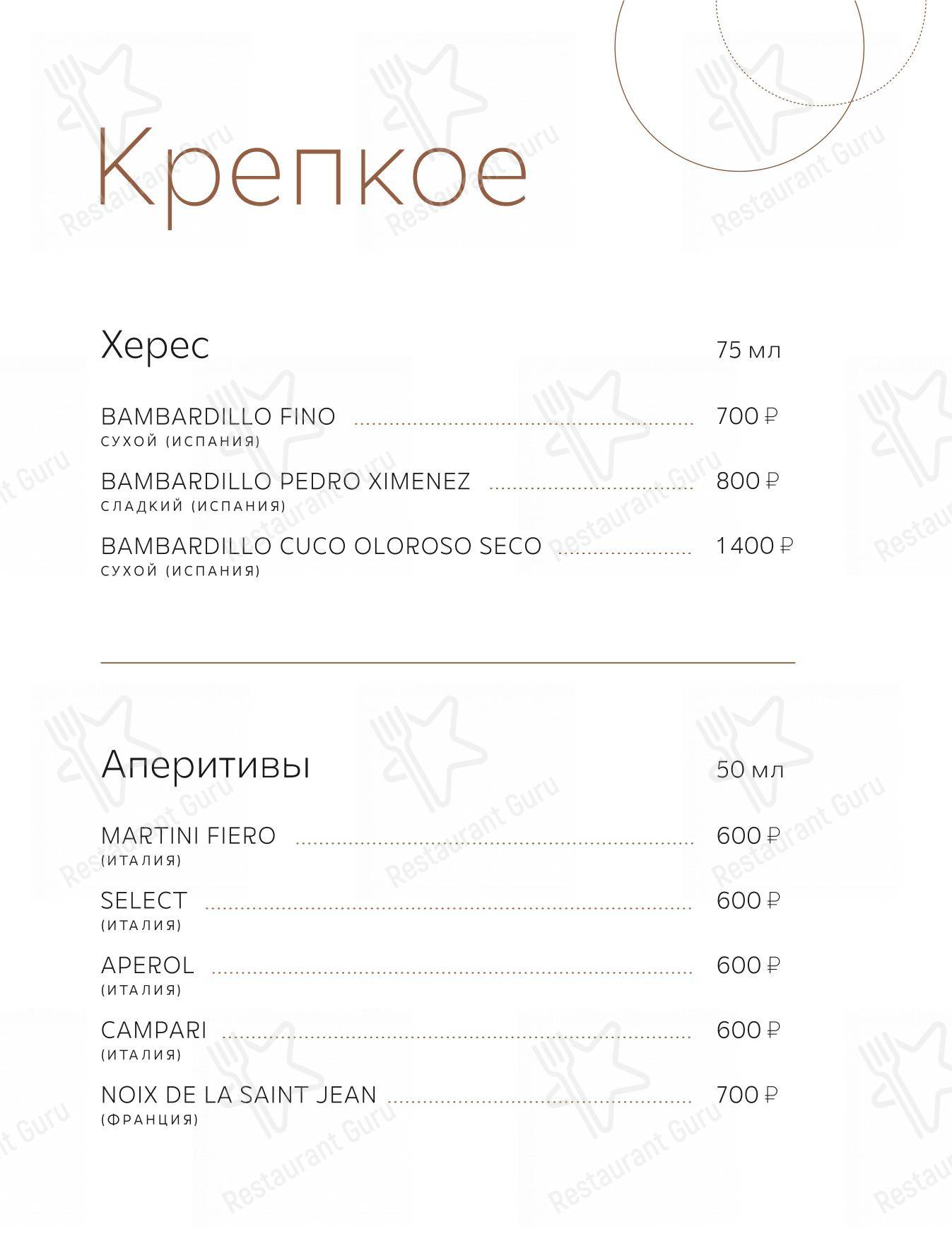 Крепкое

Херес 75 мл

BAMBARDILLO FINO 700 ₽
СУХОЙ (ИСПАНИЯ)

BAMBARDILLO PEDRO XIMENEZ 800 ₽
СЛАДКИЙ (ИСПАНИЯ)

BAMBARDILLO CUCO OLOROSO SECO 1 400 ₽
СУХОЙ (ИСПАНИЯ)

Аперитивы 50 мл

MARTINI FIERO 600 ₽
(ИТАЛИЯ)

SELECT 600 ₽
(ИТАЛИЯ)

APEROL 600 ₽
(ИТАЛИЯ)

CAMPARI 600 ₽
(ИТАЛИЯ)

NOIX DE LA SAINT JEAN 700 ₽
(ФРАНЦИЯ)

Restaurant Guru